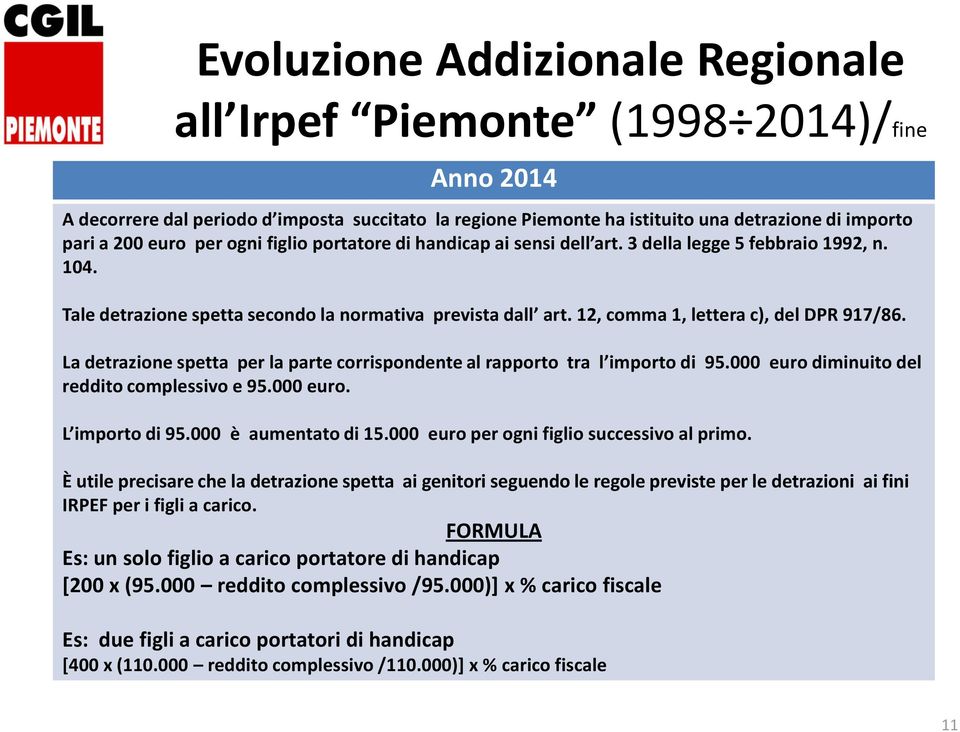 CGIL
PIEMONTE

Evoluzione Addizionale Regionale all'Irpef "Piemonte" (1998÷2014)/fine

Anno 2014

A decorrere dal periodo d'imposta succitato la regione Piemonte ha istituito una detrazione di importo pari a 200 euro per ogni figlio portatore di handicap ai sensi dell'art. 3 della legge 5 febbraio 1992, n. 104.

Tale detrazione spetta secondo la normativa prevista dall' art. 12, comma 1, lettera c), del DPR 917/86.

La detrazione spetta per la parte corrispondente al rapporto tra l'importo di 95.000 euro diminuito del reddito complessivo e 95.000 euro.

L'importo di 95.000 è aumentato di 15.000 euro per ogni figlio successivo al primo.

È utile precisare che la detrazione spetta ai genitori seguendo le regole previste per le detrazioni ai fini IRPEF per i figli a carico.

FORMULA

Es: un solo figlio a carico portatore di handicap
[200 x (95.000 – reddito complessivo /95.000)] x % carico fiscale

Es: due figli a carico portatori di handicap
[400 x (110.000 – reddito complessivo /110.000)] x % carico fiscale

11